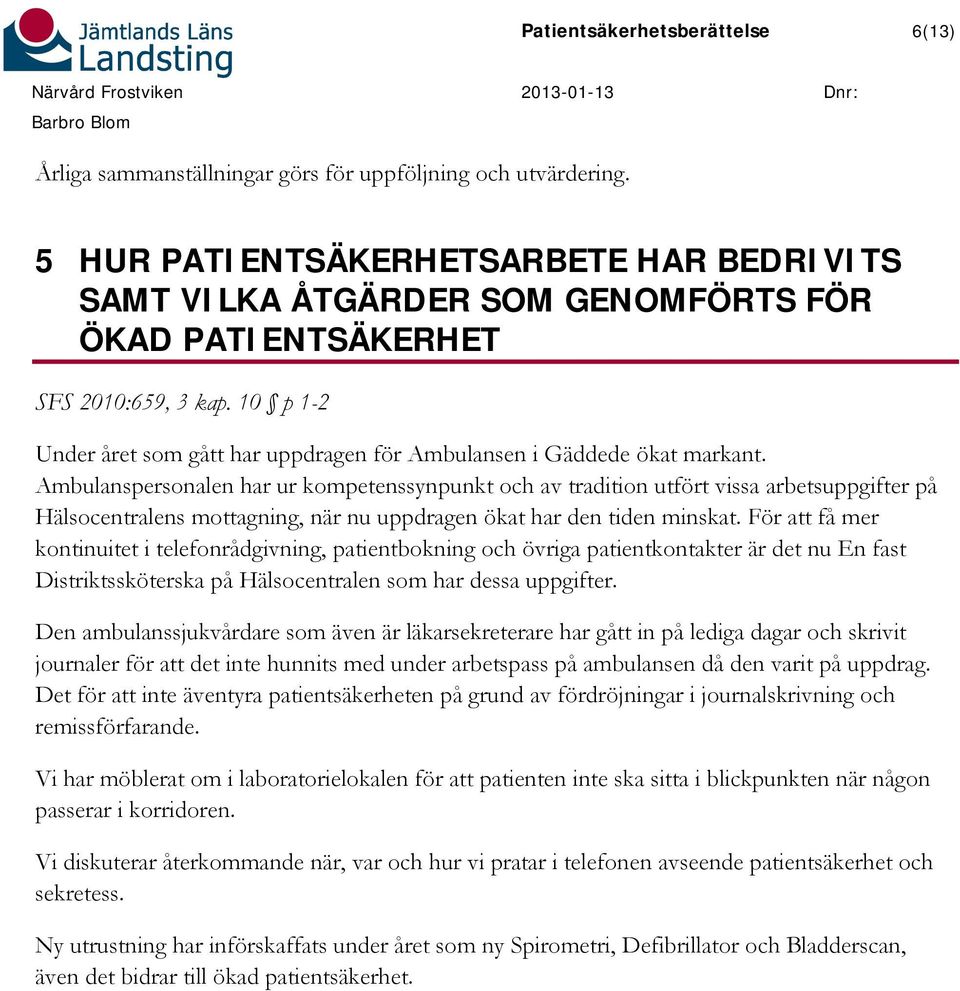 Jämtlands Läns Landsting

Patientsäkerhetsberättelse 6(13)

Närvård Frostviken 2013-01-13 Dnr:

Barbro Blom

Årliga sammanställningar görs för uppföljning och utvärdering.

5 HUR PATIENTSÄKERHETSARBETE HAR BEDRIVITS SAMT VILKA ÅTGÄRDER SOM GENOMFÖRTS FÖR ÖKAD PATIENTSÄKERHET

SFS 2010:659, 3 kap. 10 § p 1-2

Under året som gått har uppdragen för Ambulansen i Gäddede ökat markant. Ambulanspersonalen har ur kompetenssynpunkt och av tradition utfört vissa arbetsuppgifter på Hälsocentralens mottagning, när nu uppdragen ökat har den tiden minskat. För att få mer kontinuitet i telefonrådgivning, patientbokning och övriga patientkontakter är det nu En fast Distriktssköterska på Hälsocentralen som har dessa uppgifter.

Den ambulanssjukvårdare som även är läkarsekreterare har gått in på lediga dagar och skrivit journaler för att det inte hunnits med under arbetspass på ambulansen då den varit på uppdrag. Det för att inte äventyra patientsäkerheten på grund av fördröjningar i journalskrivning och remissförfarande.

Vi har möblerat om i laboratorielokalen för att patienten inte ska sitta i blickpunkten när någon passerar i korridoren.

Vi diskuterar återkommande när, var och hur vi pratar i telefonen avseende patientsäkerhet och sekretess.

Ny utrustning har införskaffats under året som ny Spirometri, Defibrillator och Bladderscan, även det bidrar till ökad patientsäkerhet.